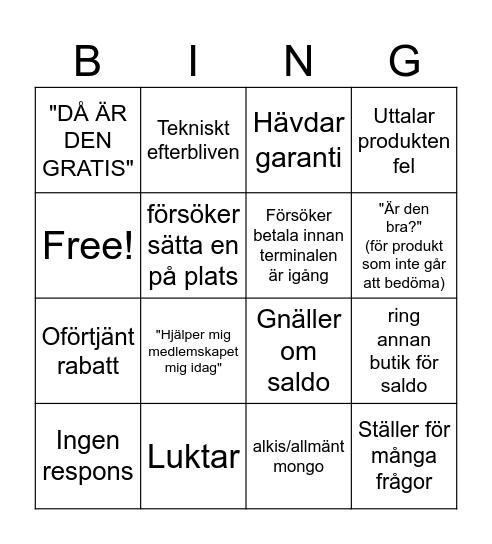 | B | I | N | G |
|---|---|---|---|
| "DÅ ÄR DEN GRATIS" | Tekniskt efterbliven | Hävdar garanti | Uttalar produkten fel |
| Free! | försöker sätta en på plats | Försöker betala innan terminalen är igång | "Är den bra?" (för produkt som inte går att bedöma) |
| Oförtjänt rabatt | "Hjälper mig medlemskapet mig idag" | Gnäller om saldo | ring annan butik för saldo |
| Ingen respons | Luktar | alkis/allmänt mongo | Ställer för många frågor |